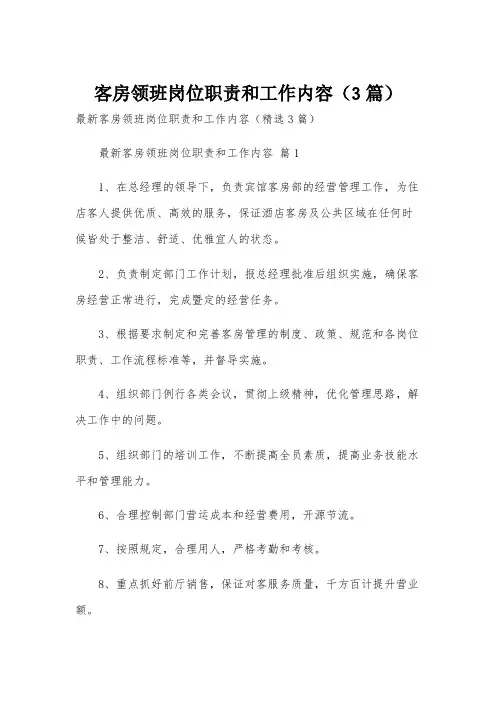 客房领班岗位职责和工作内容（3篇）

最新客房领班岗位职责和工作内容（精选3篇）

最新客房领班岗位职责和工作内容 篇1

1、在总经理的领导下，负责宾馆客房部的经营管理工作，为住店客人提供优质、高效的服务，保证酒店客房及公共区域在任何时候皆处于整洁、舒适、优雅宜人的状态。

2、负责制定部门工作计划，报总经理批准后组织实施，确保客房经营正常进行，完成暨定的经营任务。

3、根据要求制定和完善客房管理的制度、政策、规范和各岗位职责、工作流程标准等，并督导实施。

4、组织部门例行各类会议，贯彻上级精神，优化管理思路，解决工作中的问题。

5、组织部门的培训工作，不断提高全员素质，提高业务技能水平和管理能力。

6、合理控制部门营运成本和经营费用，开源节流。

7、按照规定，合理用人，严格考勤和考核。

8、重点抓好前厅销售，保证对客服务质量，千方百计提升营业额。